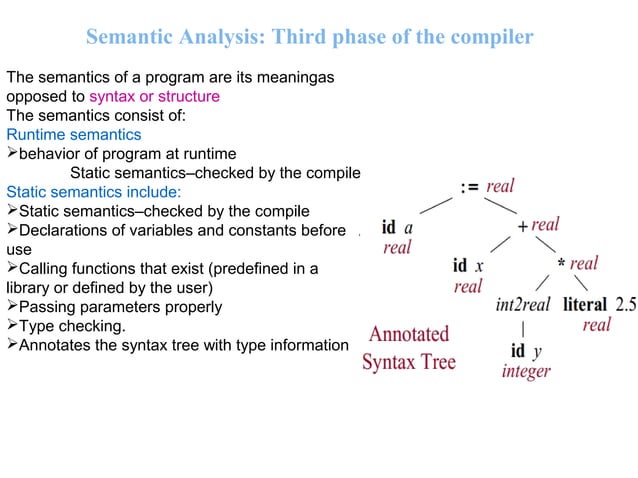 Semantic Analysis: Third phase of the compiler

The semantics of a program are its meaningas opposed to syntax or structure
The semantics consist of:
Runtime semantics
➢behavior of program at runtime
Static semantics–checked by the compile
Static semantics include:
➢Static semantics–checked by the compile
➢Declarations of variables and constants before use
➢Calling functions that exist (predefined in a library or defined by the user)
➢Passing parameters properly
➢Type checking.
➢Annotates the syntax tree with type information

:= real
id a
real
+ real
id x
real
* real
int2real
literal 2.5
real
id y
integer
Annotated Syntax Tree